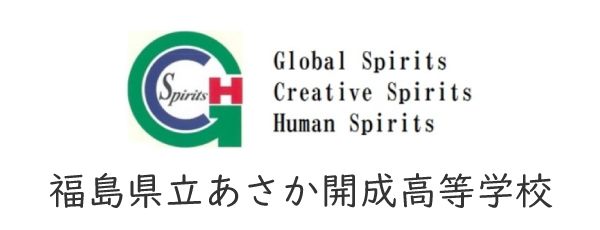 Spirits

Global Spirits
Creative Spirits
Human Spirits

福島県立あさか開成高等学校